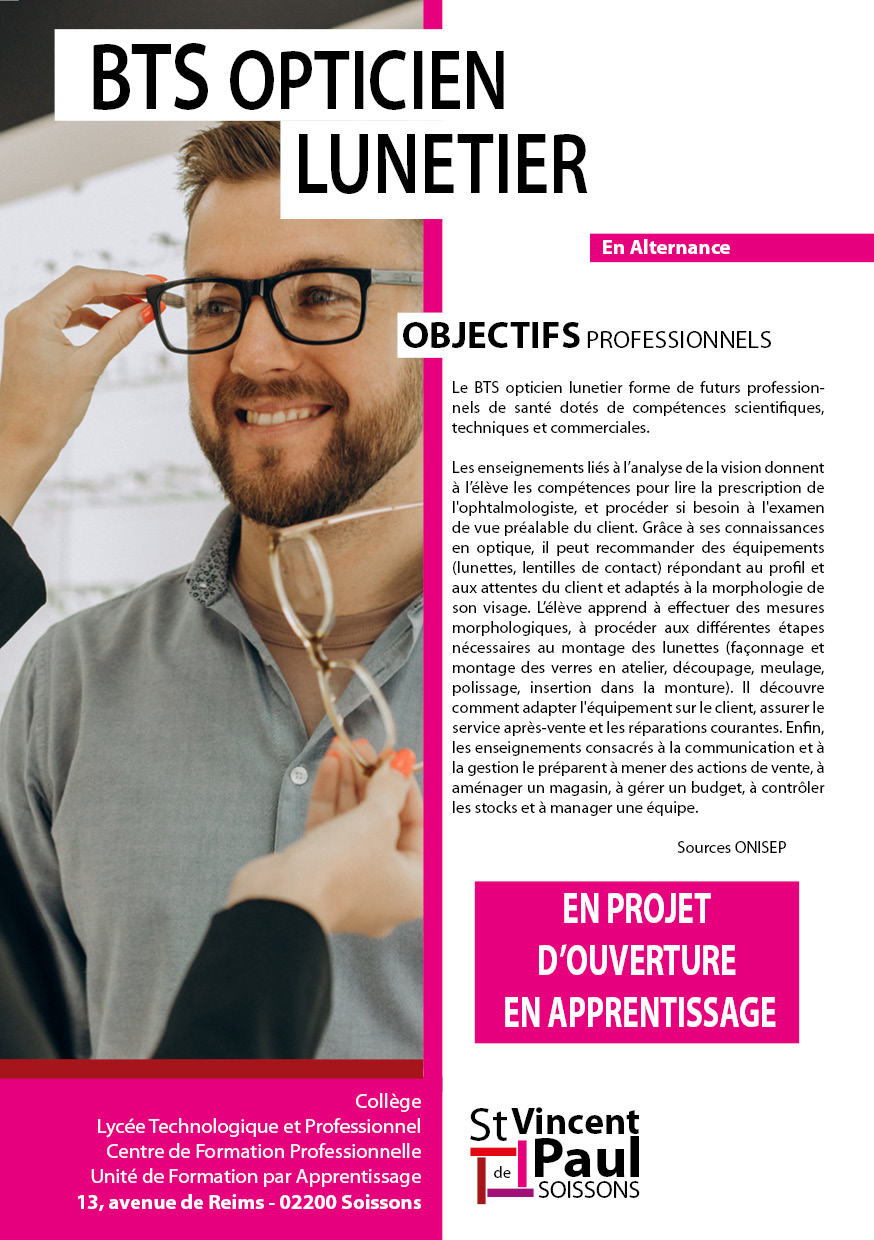 BTS OPTICIEN LUNETIER

En Alternance

OBJECTIFS PROFESSIONNELS

Le BTS opticien lunetier forme de futurs professionnels de santé dotés de compétences scientifiques, techniques et commerciales.

Les enseignements liés à l'analyse de la vision donnent à l'élève les compétences pour lire la prescription de l'ophtalmologiste, et procéder si besoin à l'examen de vue préalable du client. Grâce à ses connaissances en optique, il peut recommander des équipements (lunettes, lentilles de contact) répondant au profil et aux attentes du client et adaptés à la morphologie de son visage. L'élève apprend à effectuer des mesures morphologiques, à procéder aux différentes étapes nécessaires au montage des lunettes (façonnage et montage des verres en atelier, découpage, meulage, polissage, insertion dans la monture). Il découvre comment adapter l'équipement sur le client, assurer le service après-vente et les réparations courantes. Enfin, les enseignements consacrés à la communication et à la gestion le préparent à mener des actions de vente, à aménager un magasin, à gérer un budget, à contrôler les stocks et à manager une équipe.

Sources ONISEP

EN PROJET D'OUVERTURE EN APPRENTISSAGE

Collège
Lycée Technologique et Professionnel
Centre de Formation Professionnelle
Unité de Formation par Apprentissage
13, avenue de Reims - 02200 Soissons

St Vincent de Paul SOISSONS